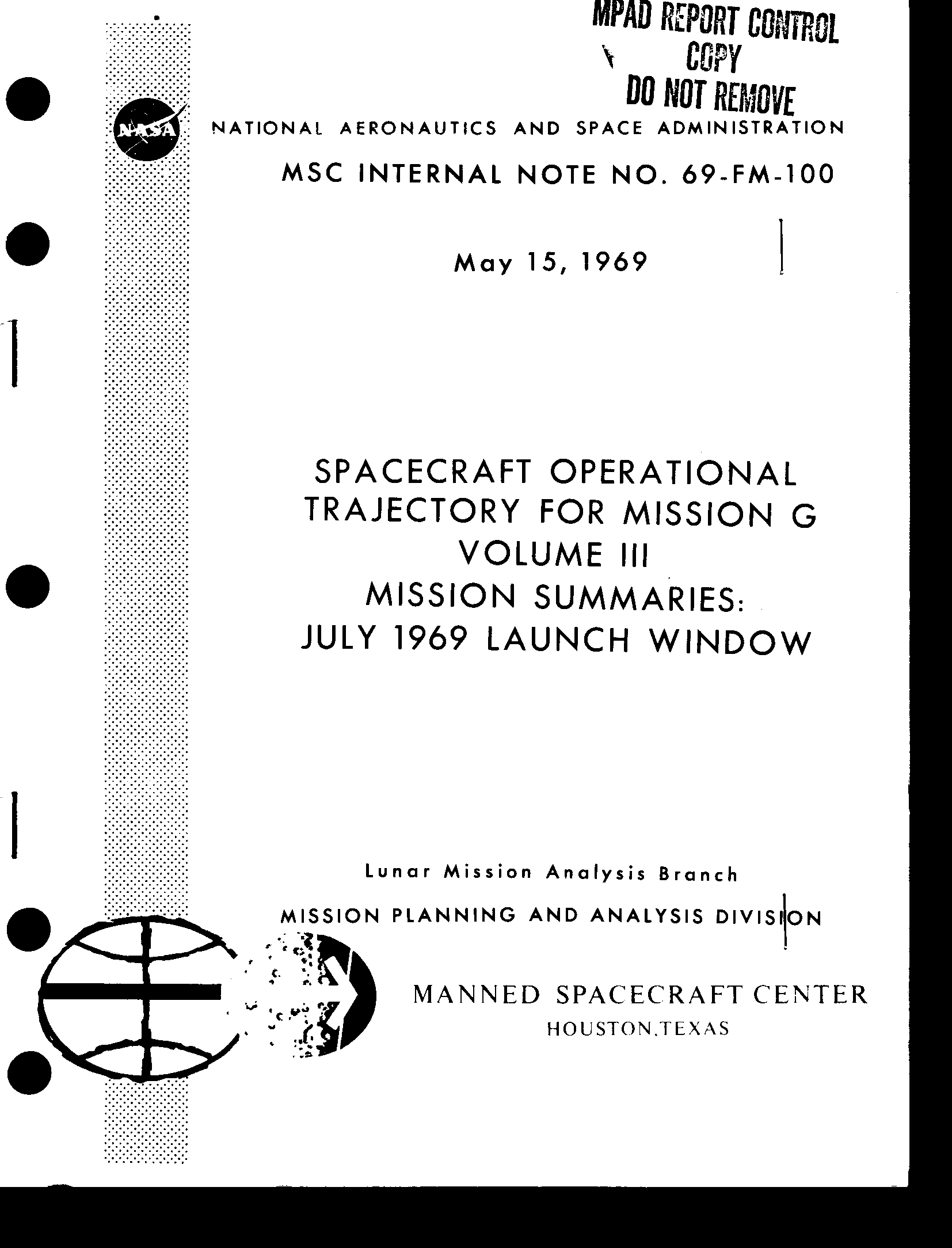 MPAD REPORT CONTROL
COPY
DO NOT REMOVE

NASA

NATIONAL AERONAUTICS AND SPACE ADMINISTRATION

MSC INTERNAL NOTE NO. 69-FM-100

May 15, 1969

SPACECRAFT OPERATIONAL TRAJECTORY FOR MISSION G
VOLUME III
MISSION SUMMARIES:
JULY 1969 LAUNCH WINDOW

Lunar Mission Analysis Branch

MISSION PLANNING AND ANALYSIS DIVISION

MANNED SPACECRAFT CENTER
HOUSTON,TEXAS